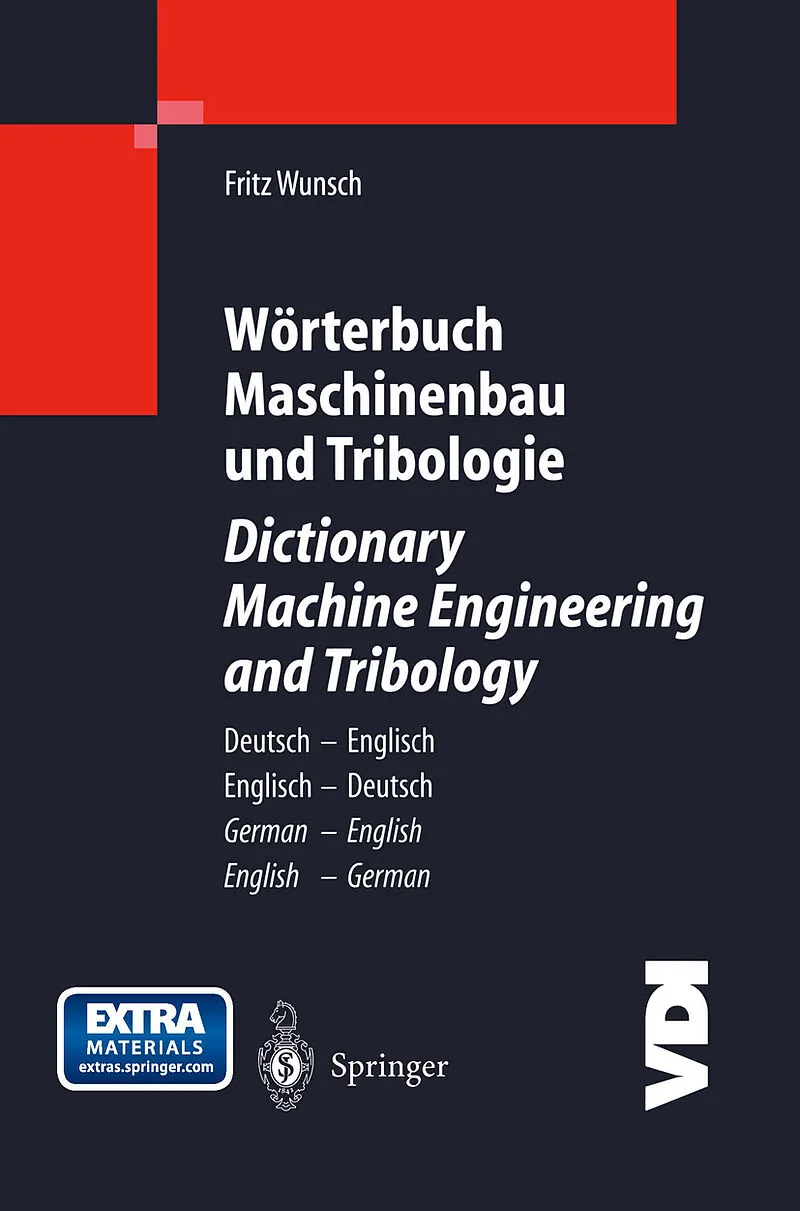 Fritz Wunsch

Wörterbuch Maschinenbau und Tribologie

Dictionary Machine Engineering and Tribology

Deutsch – Englisch
Englisch – Deutsch
German – English
English – German

EXTRA
MATERIALS
extras.springer.com

Springer

VDI